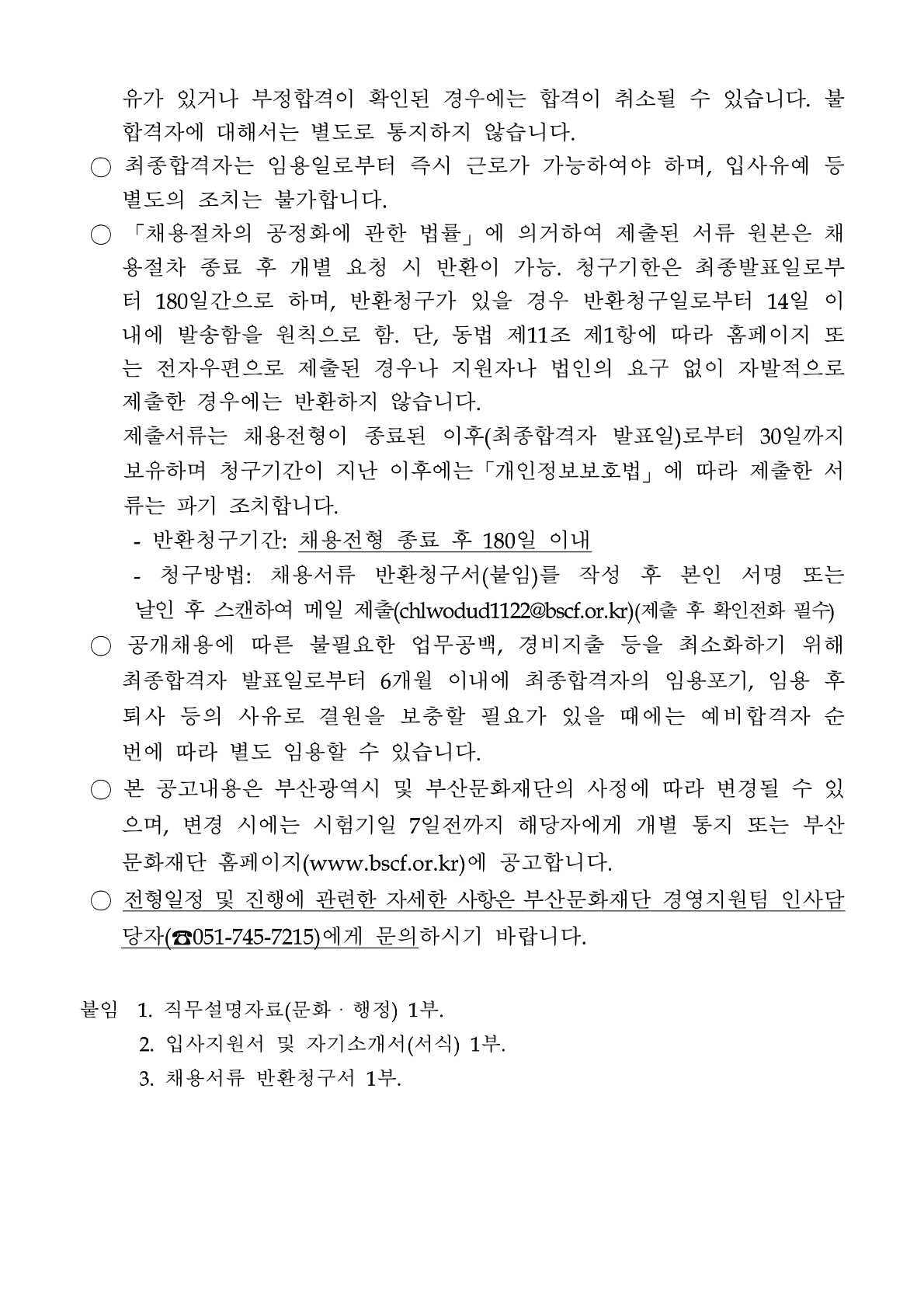 유가 있거나 부정합격이 확인된 경우에는 합격이 취소될 수 있습니다. 불합격자에 대해서는 별도로 통지하지 않습니다.

○ 최종합격자는 임용일로부터 즉시 근로가 가능하여야 하며, 입사유예 등 별도의 조치는 불가합니다.

○ 「채용절차의 공정화에 관한 법률」에 의거하여 제출된 서류 원본은 채용절차 종료 후 개별 요청 시 반환이 가능. 청구기한은 최종발표일로부터 180일간으로 하며, 반환청구가 있을 경우 반환청구일로부터 14일 이내에 발송함을 원칙으로 함. 단, 동법 제11조 제1항에 따라 홈페이지 또는 전자우편으로 제출된 경우나 지원자나 법인의 요구 없이 자발적으로 제출한 경우에는 반환하지 않습니다.

제출서류는 채용전형이 종료된 이후(최종합격자 발표일)로부터 30일까지 보유하며 청구기간이 지난 이후에는「개인정보보호법」에 따라 제출한 서류는 파기 조치합니다.

- 반환청구기간: 채용전형 종료 후 180일 이내

- 청구방법: 채용서류 반환청구서(붙임)를 작성 후 본인 서명 또는 날인 후 스캔하여 메일 제출(chlwodud1122@bscf.or.kr)(제출 후 확인전화 필수)

○ 공개채용에 따른 불필요한 업무공백, 경비지출 등을 최소화하기 위해 최종합격자 발표일로부터 6개월 이내에 최종합격자의 임용포기, 임용 후 퇴사 등의 사유로 결원을 보충할 필요가 있을 때에는 예비합격자 순번에 따라 별도 임용할 수 있습니다.

○ 본 공고내용은 부산광역시 및 부산문화재단의 사정에 따라 변경될 수 있으며, 변경 시에는 시험기일 7일전까지 해당자에게 개별 통지 또는 부산문화재단 홈페이지(www.bscf.or.kr)에 공고합니다.

○ 전형일정 및 진행에 관련한 자세한 사항은 부산문화재단 경영지원팀 인사담당자(☎051-745-7215)에게 문의하시기 바랍니다.

붙임 1. 직무설명자료(문화 · 행정) 1부.
2. 입사지원서 및 자기소개서(서식) 1부.
3. 채용서류 반환청구서 1부.